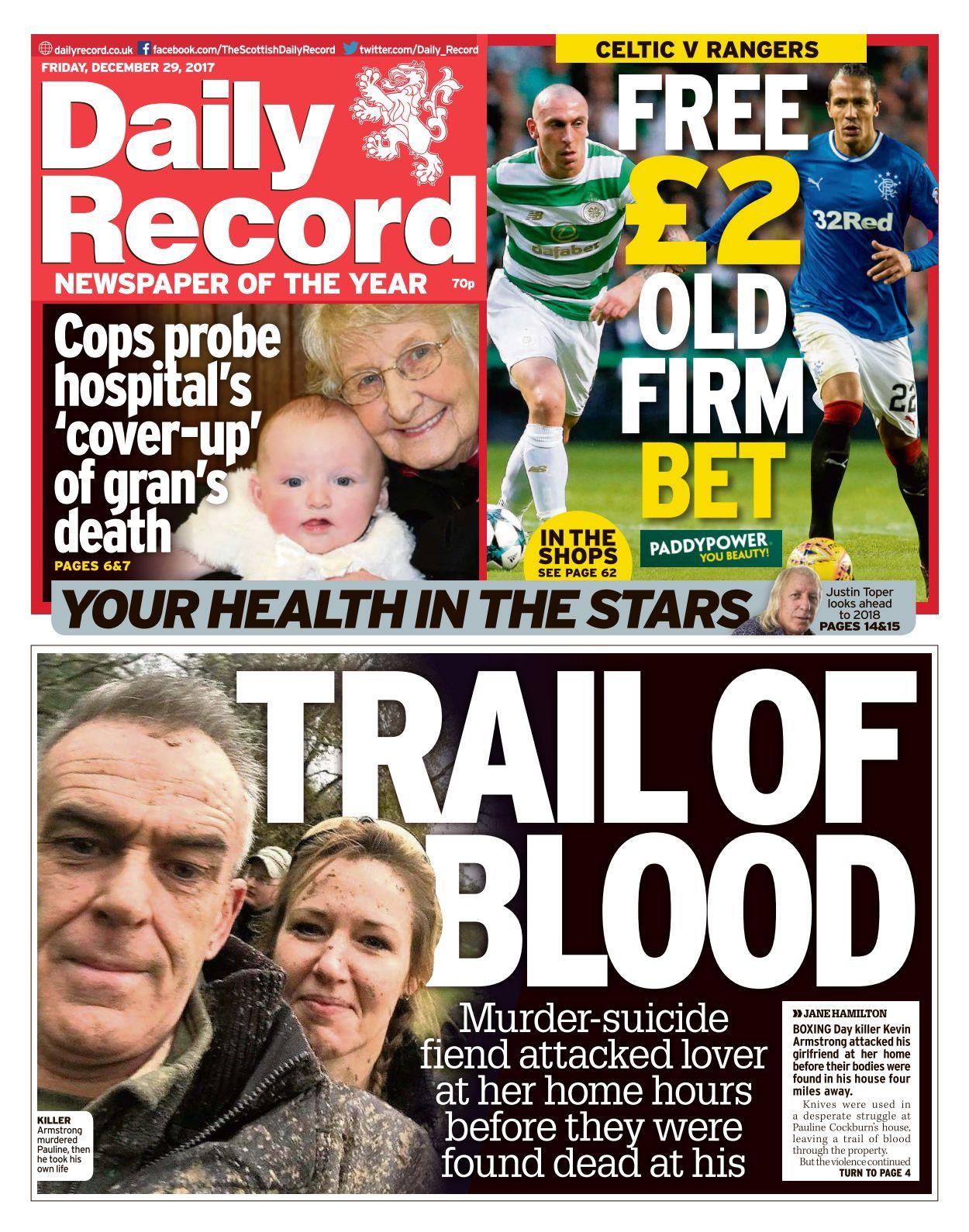 dailyrecord.co.uk facebook.com/TheScottishDailyRecord twitter.com/Daily_Record

FRIDAY, DECEMBER 29, 2017

Daily Record

NEWSPAPER OF THE YEAR 70p

Cops probe hospital's 'cover-up' of gran's death

PAGES 6&7

CELTIC V RANGERS

FREE £2 OLD FIRM BET

dafabet

32Red

22

IN THE SHOPS SEE PAGE 62

PADDYPOWER YOU BEAUTY!

YOUR HEALTH IN THE STARS

Justin Toper looks ahead to 2018 PAGES 14&15

TRAIL OF BLOOD

Murder-suicide fiend attacked lover at her home hours before they were found dead at his

KILLER Armstrong murdered Pauline, then he took his own life

JANE HAMILTON

BOXING Day killer Kevin Armstrong attacked his girlfriend at her home before their bodies were found in his house four miles away.

Knives were used in a desperate struggle at Pauline Cockburn's house, leaving a trail of blood through the property.

But the violence continued

TURN TO PAGE 4